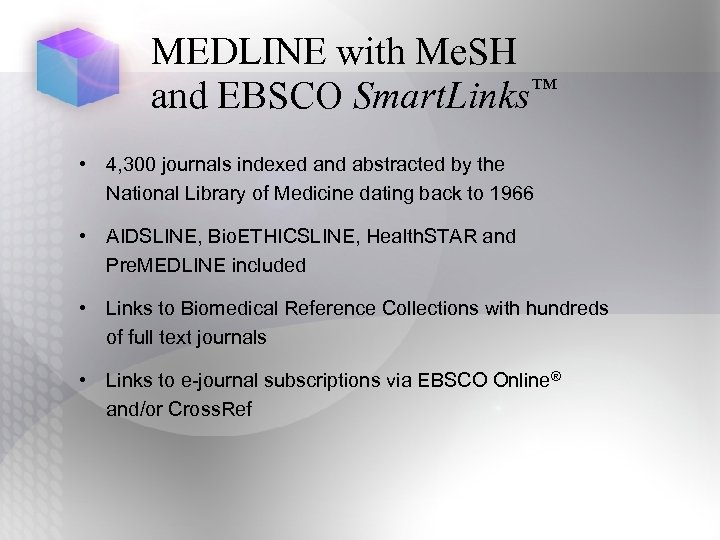 MEDLINE with MeSH
and EBSCO SmartLinks™

• 4,300 journals indexed and abstracted by the National Library of Medicine dating back to 1966

• AIDSLINE, BioETHICSLINE, HealthSTAR and PreMEDLINE included

• Links to Biomedical Reference Collections with hundreds of full text journals

• Links to e-journal subscriptions via EBSCO Online® and/or CrossRef